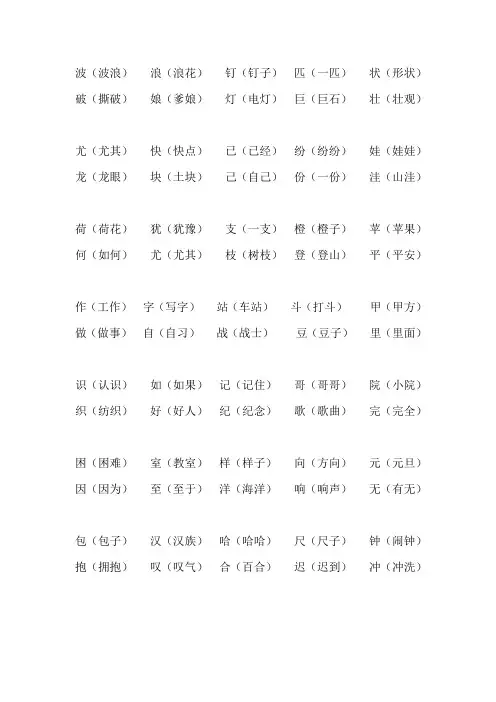 波（波浪） 浪（浪花） 钉（钉子） 匹（一匹） 状（形状）
破（撕破） 娘（爹娘） 灯（电灯） 巨（巨石） 壮（壮观）

尤（尤其） 快（快点） 已（已经） 纷（纷纷） 娃（娃娃）
龙（龙眼） 块（土块） 己（自己） 份（一份） 洼（山洼）

荷（荷花） 犹（犹豫） 支（一支） 橙（橙子） 苹（苹果）
何（如何） 尤（尤其） 枝（树枝） 登（登山） 平（平安）

作（工作） 字（写字） 站（车站） 斗（打斗） 甲（甲方）
做（做事） 自（自习） 战（战士） 豆（豆子） 里（里面）

识（认识） 如（如果） 记（记住） 哥（哥哥） 院（小院）
织（纺织） 好（好人） 纪（纪念） 歌（歌曲） 完（完全）

困（困难） 室（教室） 样（样子） 向（方向） 元（元旦）
因（因为） 至（至于） 洋（海洋） 响（响声） 无（有无）

包（包子） 汉（汉族） 哈（哈哈） 尺（尺子） 钟（闹钟）
抱（拥抱） 叹（叹气） 合（百合） 迟（迟到） 冲（冲洗）